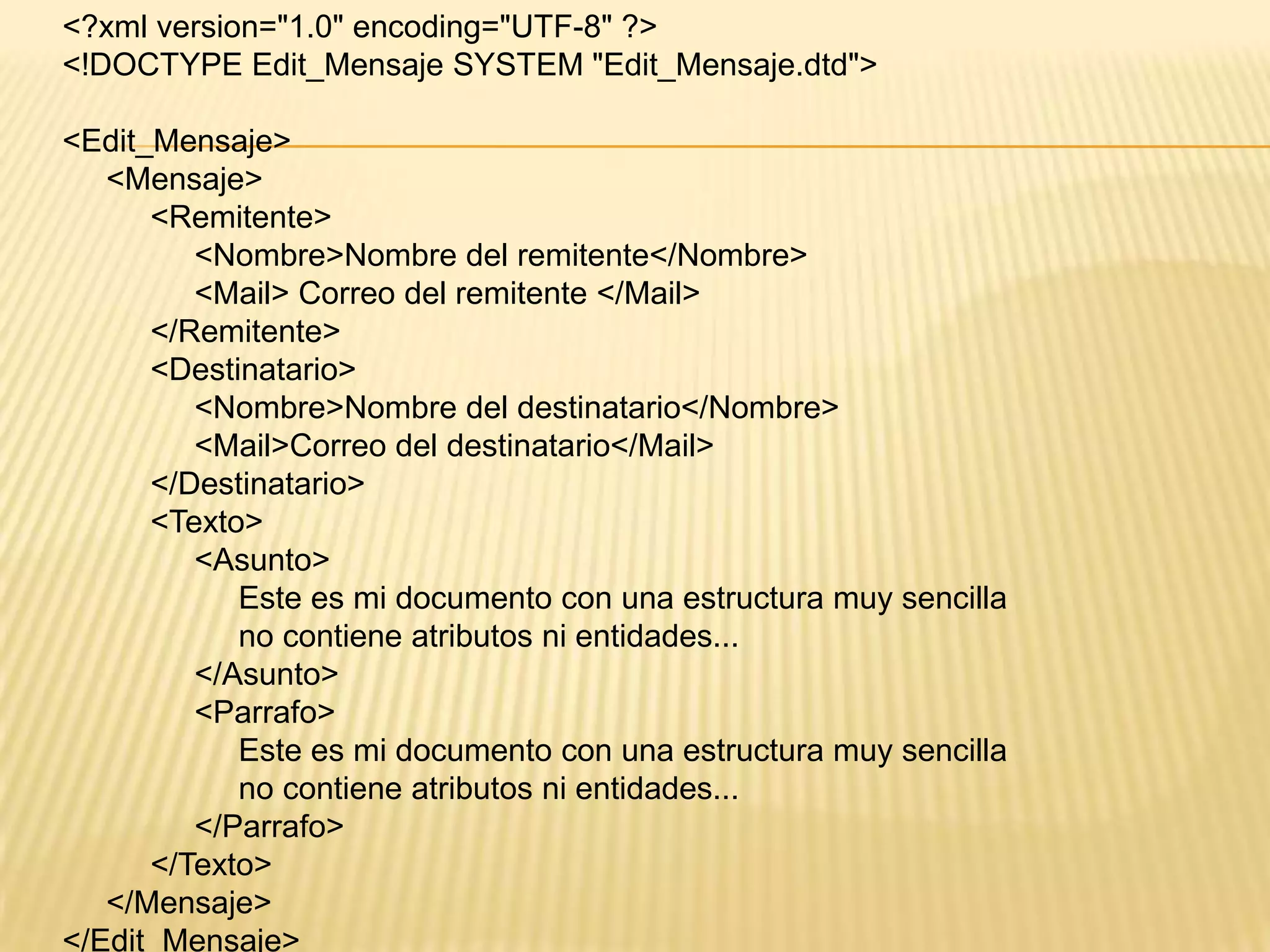 <?xml version="1.0" encoding="UTF-8" ?>
<!DOCTYPE Edit_Mensaje SYSTEM "Edit_Mensaje.dtd">

<Edit_Mensaje>
<Mensaje>
<Remitente>
<Nombre>Nombre del remitente</Nombre>
<Mail> Correo del remitente </Mail>
</Remitente>
<Destinatario>
<Nombre>Nombre del destinatario</Nombre>
<Mail>Correo del destinatario</Mail>
</Destinatario>
<Texto>
<Asunto>
Este es mi documento con una estructura muy sencilla no contiene atributos ni entidades...
</Asunto>
<Parrafo>
Este es mi documento con una estructura muy sencilla no contiene atributos ni entidades...
</Parrafo>
</Texto>
</Mensaje>
</Edit_Mensaje>